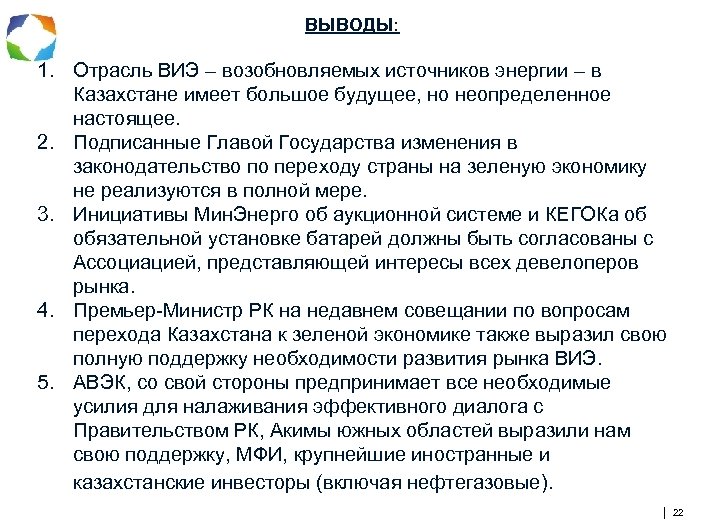 ВЫВОДЫ:

1. Отрасль ВИЭ – возобновляемых источников энергии – в Казахстане имеет большое будущее, но неопределенное настоящее.
2. Подписанные Главой Государства изменения в законодательство по переходу страны на зеленую экономику не реализуются в полной мере.
3. Инициативы МинЭнерго об аукционной системе и КЕГОКа об обязательной установке батарей должны быть согласованы с Ассоциацией, представляющей интересы всех девелоперов рынка.
4. Премьер-Министр РК на недавнем совещании по вопросам перехода Казахстана к зеленой экономике также выразил свою полную поддержку необходимости развития рынка ВИЭ.
5. АВЭК, со свой стороны предпринимает все необходимые усилия для налаживания эффективного диалога с Правительством РК, Акимы южных областей выразили нам свою поддержку, МФИ, крупнейшие иностранные и казахстанские инвесторы (включая нефтегазовые).

| 22